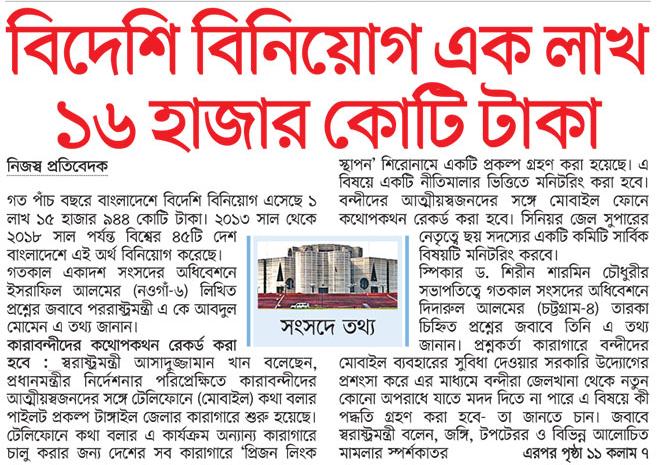 বিদেশি বিনিয়োগ এক লাখ ১৬ হাজার কোটি টাকা

নিজস্ব প্রতিবেদক

গত পাঁচ বছরে বাংলাদেশে বিদেশি বিনিয়োগ এসেছে ১ লাখ ১৫ হাজার ৯৪৪ কোটি টাকা। ২০১৩ সাল থেকে ২০১৮ সাল পর্যন্ত বিশ্বের ৪৫টি দেশ বাংলাদেশে এই অর্থ বিনিয়োগ করেছে। গতকাল একাদশ সংসদের অধিবেশনে ইসরাফিল আলমের (নওগাঁ-৬) লিখিত প্রশ্নের জবাবে পররাষ্ট্রমন্ত্রী এ কে আবদুল মোমেন এ তথ্য জানান।

কারাবন্দীদের কথোপকথন রেকর্ড করা হবে : স্বরাষ্ট্রমন্ত্রী আসাদুজ্জামান খান বলেছেন, প্রধানমন্ত্রীর নির্দেশনার পরিপ্রেক্ষিতে কারাবন্দীদের আত্মীয়স্বজনদের সঙ্গে টেলিফোনে (মোবাইল) কথা বলার পাইলট প্রকল্প টাঙ্গাইল জেলার কারাগারে শুরু হয়েছে। টেলিফোনে কথা বলার এ কার্যক্রম অন্যান্য কারাগারে চালু করার জন্য দেশের সব কারাগারে 'প্রিজন লিংক স্থাপন' শিরোনামে একটি প্রকল্প গ্রহণ করা হয়েছে। এ বিষয়ে একটি নীতিমালার ভিত্তিতে মনিটরিং করা হবে। বন্দীদের আত্মীয়স্বজনদের সঙ্গে মোবাইল ফোনে কথোপকথন রেকর্ড করা হবে। সিনিয়র জেল সুপারের নেতৃত্বে ছয় সদস্যের একটি কমিটি সার্বিক বিষয়টি মনিটরিং করবে।

সংসদে তথ্য

স্পিকার ড. শিরীন শারমিন চৌধুরীর সভাপতিত্বে গতকাল সংসদের অধিবেশনে দিদারুল আলমের (চট্টগ্রাম-৪) তারকা চিহ্নিত প্রশ্নের জবাবে তিনি এ তথ্য জানান। প্রশ্নকর্তা কারাগারে বন্দীদের মোবাইল ব্যবহারের সুবিধা দেওয়ার সরকারি উদ্যোগের প্রশংসা করে এর মাধ্যমে বন্দীরা জেলখানা থেকে নতুন কোনো অপরাধে যাতে মদদ দিতে না পারে এ বিষয়ে কী পদ্ধতি গ্রহণ করা হবে- তা জানতে চান। জবাবে স্বরাষ্ট্রমন্ত্রী বলেন, জঙ্গি, টপটেরর ও বিভিন্ন আলোচিত মামলার স্পর্শকাতর এরপর পৃষ্ঠা ১১ কলাম ৭